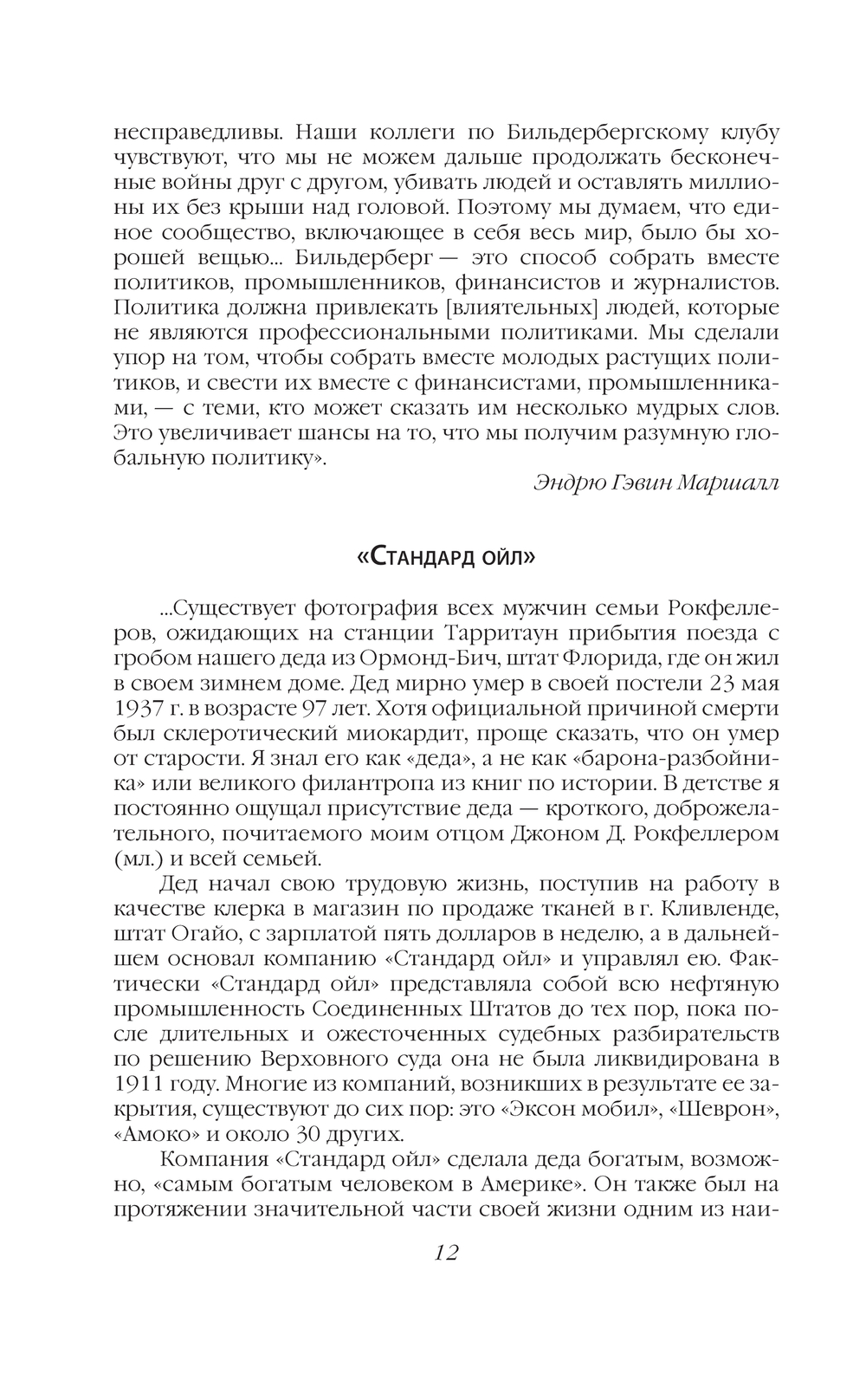 несправедливы. Наши коллеги по Бильдербергскому клубу чувствуют, что мы не можем дальше продолжать бесконечные войны друг с другом, убивать людей и оставлять миллионы их без крыши над головой. Поэтому мы думаем, что единое сообщество, включающее в себя весь мир, было бы хорошей вещью... Бильдерберг — это способ собрать вместе политиков, промышленников, финансистов и журналистов. Политика должна привлекать [влиятельных] людей, которые не являются профессиональными политиками. Мы сделали упор на том, чтобы собрать вместе молодых растущих политиков, и свести их вместе с финансистами, промышленниками, — с теми, кто может сказать им несколько мудрых слов. Это увеличивает шансы на то, что мы получим разумную глобальную политику».

Эндрю Гэвин Маршалл

«Стандард ойл»

...Существует фотография всех мужчин семьи Рокфеллеров, ожидающих на станции Тарритаун прибытия поезда с гробом нашего деда из Ормонд-Бич, штат Флорида, где он жил в своем зимнем доме. Дед мирно умер в своей постели 23 мая 1937 г. в возрасте 97 лет. Хотя официальной причиной смерти был склеротический миокардит, проще сказать, что он умер от старости. Я знал его как «деда», а не как «барона-разбойника» или великого филантропа из книг по истории. В детстве я постоянно ощущал присутствие деда — кроткого, доброжелательного, почитаемого моим отцом Джоном Д. Рокфеллером (мл.) и всей семьей.

Дед начал свою трудовую жизнь, поступив на работу в качестве клерка в магазин по продаже тканей в г. Кливленде, штат Огайо, с зарплатой пять долларов в неделю, а в дальнейшем основал компанию «Стандард ойл» и управлял ею. Фактически «Стандард ойл» представляла собой всю нефтяную промышленность Соединенных Штатов до тех пор, пока после длительных и ожесточенных судебных разбирательств по решению Верховного суда она не была ликвидирована в 1911 году. Многие из компаний, возникших в результате ее закрытия, существуют до сих пор: это «Эксон мобил», «Шеврон», «Амоко» и около 30 других.

Компания «Стандард ойл» сделала деда богатым, возможно, «самым богатым человеком в Америке». Он также был на протяжении значительной части своей жизни одним из наи-

12